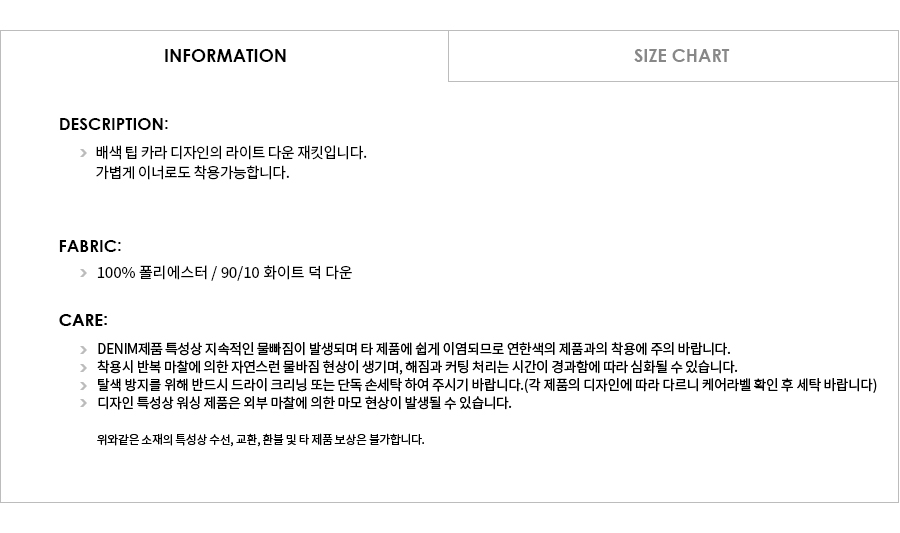 INFORMATION

SIZE CHART

DESCRIPTION:

> 배색 팁 카라 디자인의 라이트 다운 재킷입니다.
가볍게 이너로도 착용가능합니다.

FABRIC:

> 100% 폴리에스터 / 90/10 화이트 덕 다운

CARE:

> DENIM제품 특성상 지속적인 물빠짐이 발생되며 타 제품에 쉽게 이염되므로 연한색의 제품과의 착용에 주의 바랍니다.
> 착용시 반복 마찰에 의한 자연스런 물바짐 현상이 생기며, 해짐과 커팅 처리는 시간이 경과함에 따라 심화될 수 있습니다.
> 탈색 방지를 위해 반드시 드라이 크리닝 또는 단독 손세탁 하여 주시기 바랍니다.(각 제품의 디자인에 따라 다르니 케어라벨 확인 후 세탁 바랍니다)
> 디자인 특성상 워싱 제품은 외부 마찰에 의한 마모 현상이 발생될 수 있습니다.

위와같은 소재의 특성상 수선, 교환, 환불 및 타 제품 보상은 불가합니다.